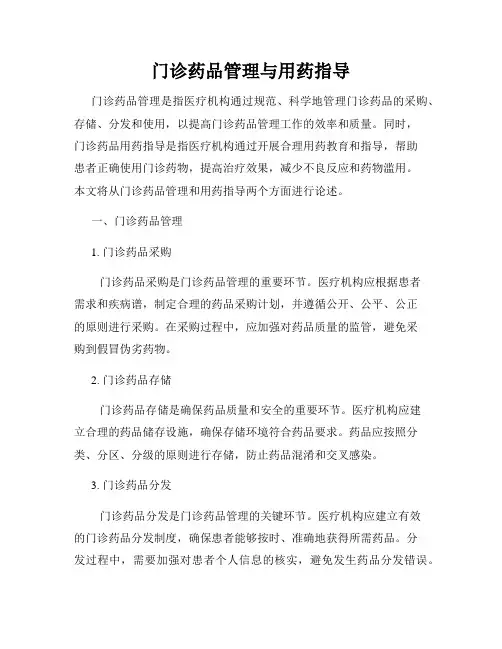 门诊药品管理与用药指导

门诊药品管理是指医疗机构通过规范、科学地管理门诊药品的采购、存储、分发和使用，以提高门诊药品管理工作的效率和质量。同时，门诊药品用药指导是指医疗机构通过开展合理用药教育和指导，帮助患者正确使用门诊药物，提高治疗效果，减少不良反应和药物滥用。本文将从门诊药品管理和用药指导两个方面进行论述。

一、门诊药品管理

1. 门诊药品采购

门诊药品采购是门诊药品管理的重要环节。医疗机构应根据患者需求和疾病谱，制定合理的药品采购计划，并遵循公开、公平、公正的原则进行采购。在采购过程中，应加强对药品质量的监管，避免采购到假冒伪劣药物。

2. 门诊药品存储

门诊药品存储是确保药品质量和安全的重要环节。医疗机构应建立合理的药品储存设施，确保存储环境符合药品要求。药品应按照分类、分区、分级的原则进行存储，防止药品混淆和交叉感染。

3. 门诊药品分发

门诊药品分发是门诊药品管理的关键环节。医疗机构应建立有效的门诊药品分发制度，确保患者能够按时、准确地获得所需药品。分发过程中，需要加强对患者个人信息的核实，避免发生药品分发错误。